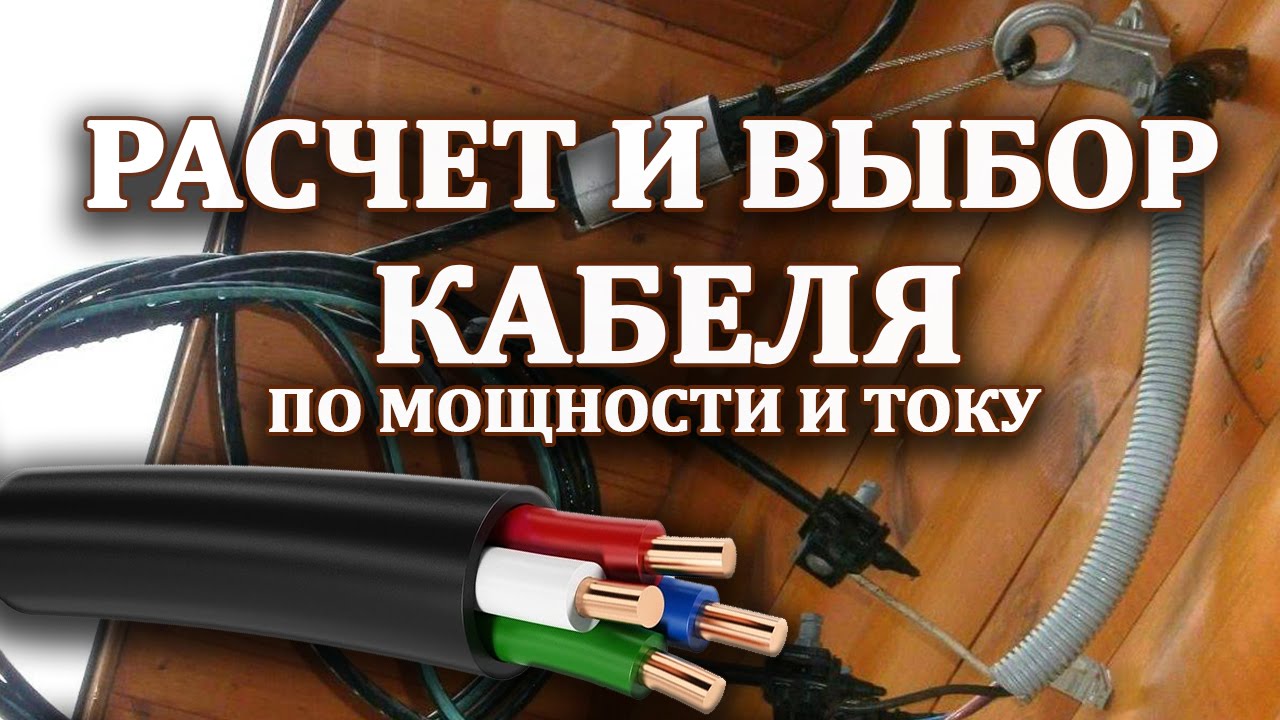 РАСЧЕТ И ВЫБОР
КАБЕЛЯ
ПО МОЩНОСТИ И ТОКУ